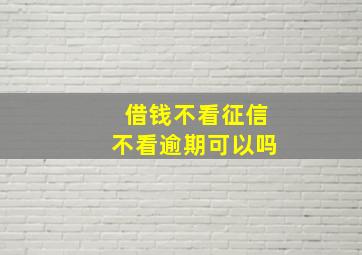 借钱不看征信
不看逾期可以吗